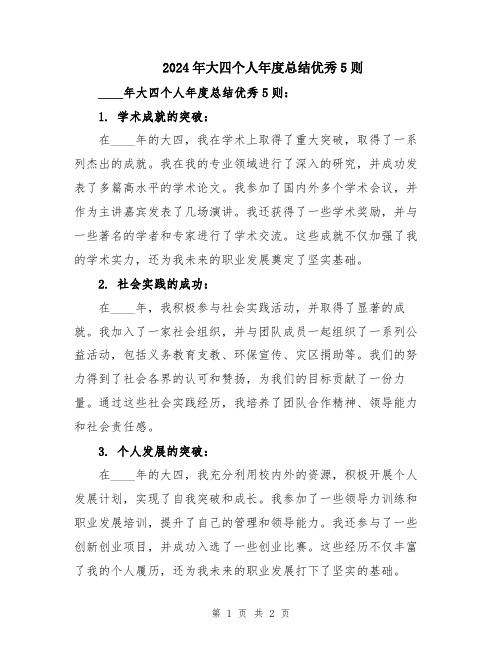 2024年大四个人年度总结优秀5则

____年大四个人年度总结优秀5则：

1. 学术成就的突破：

在____年的大四，我在学术上取得了重大突破，取得了一系列杰出的成就。我在我的专业领域进行了深入的研究，并成功发表了多篇高水平的学术论文。我参加了国内外多个学术会议，并作为主讲嘉宾发表了几场演讲。我还获得了一些学术奖励，并与一些著名的学者和专家进行了学术交流。这些成就不仅加强了我的学术实力，还为我未来的职业发展奠定了坚实基础。

2. 社会实践的成功：

在____年，我积极参与社会实践活动，并取得了显著的成就。我加入了一家社会组织，并与团队成员一起组织了一系列公益活动，包括义务教育支教、环保宣传、灾区捐助等。我们的努力得到了社会各界的认可和赞扬，为我们的目标贡献了一份力量。通过这些社会实践经历，我培养了团队合作精神、领导能力和社会责任感。

3. 个人发展的突破：

在____年的大四，我充分利用校内外的资源，积极开展个人发展计划，实现了自我突破和成长。我参加了一些领导力训练和职业发展培训，提升了自己的管理和领导能力。我还参与了一些创新创业项目，并成功入选了一些创业比赛。这些经历不仅丰富了我的个人履历，还为我未来的职业发展打下了坚实的基础。

第 1 页 共 2 页